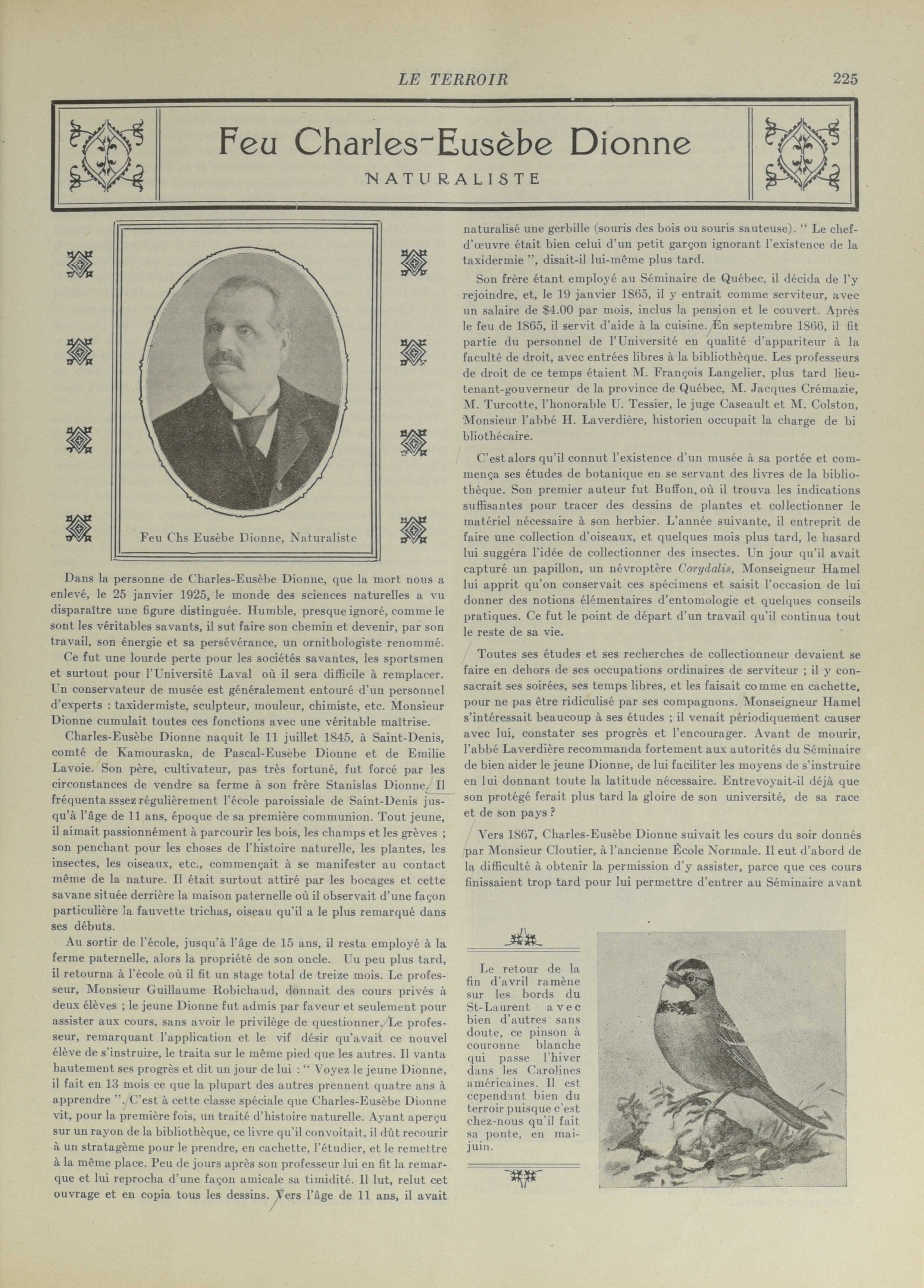 LE TERROIR 225

Feu Charles-Eusèbe Dionne

NATURALISTE

Feu Chs Eusèbe Dionne, Naturaliste

Dans la personne de Charles-Eusèbe Dionne, que la mort nous a enlevé, le 25 janvier 1925, le monde des sciences naturelles a vu disparaître une figure distinguée. Humble, presque ignoré, comme le sont les véritables savants, il sut faire son chemin et devenir, par son travail, son énergie et sa persévérance, un ornithologiste renommé.

Ce fut une lourde perte pour les sociétés savantes, les sportsmen et surtout pour l'Université Laval où il sera difficile à remplacer. Un conservateur de musée est généralement entouré d'un personnel d'experts : taxidermiste, sculpteur, mouleur, chimiste, etc. Monsieur Dionne cumulait toutes ces fonctions avec une véritable maîtrise.

Charles-Eusèbe Dionne naquit le 11 juillet 1845, à Saint-Denis, comté de Kamouraska, de Pascal-Eusèbe Dionne et de Emilie Lavoie. Son père, cultivateur, pas très fortuné, fut forcé par les circonstances de vendre sa ferme à son frère Stanislas Dionne. Il fréquenta sssez régulièrement l'école paroissiale de Saint-Denis jusqu'à l'âge de 11 ans, époque de sa première communion. Tout jeune, il aimait passionnément à parcourir les bois, les champs et les grèves ; son penchant pour les choses de l'histoire naturelle, les plantes, les insectes, les oiseaux, etc., commençait à se manifester au contact même de la nature. Il était surtout attiré par les bocages et cette savane située derrière la maison paternelle où il observait d'une façon particulière la fauvette trichas, oiseau qu'il a le plus remarqué dans ses débuts.

Au sortir de l'école, jusqu'à l'âge de 15 ans, il resta employé à la ferme paternelle, alors la propriété de son oncle. Uu peu plus tard, il retourna à l'école où il fit un stage total de treize mois. Le professeur, Monsieur Guillaume Robichaud, donnait des cours privés à deux élèves ; le jeune Dionne fut admis par faveur et seulement pour assister aux cours, sans avoir le privilège de questionner. Le professeur, remarquant l'application et le vif désir qu'avait ce nouvel élève de s'instruire, le traita sur le même pied que les autres. Il vanta hautement ses progrès et dit un jour de lui : " Voyez le jeune Dionne, il fait en 13 mois ce que la plupart des autres prennent quatre ans à apprendre ". C'est à cette classe spéciale que Charles-Eusèbe Dionne vit, pour la première fois, un traité d'histoire naturelle. Ayant aperçu sur un rayon de la bibliothèque, ce livre qu'il convoitait, il dût recourir à un stratagème pour le prendre, en cachette, l'étudier, et le remettre à la même place. Peu de jours après son professeur lui en fit la remarque et lui reprocha d'une façon amicale sa timidité. Il lut, relut cet ouvrage et en copia tous les dessins. Vers l'âge de 11 ans, il avait naturalisé une gerbille (souris des bois ou souris sauteuse). " Le chef-d'œuvre était bien celui d'un petit garçon ignorant l'existence de la taxidermie ", disait-il lui-même plus tard.

Son frère étant employé au Séminaire de Québec, il décida de l'y rejoindre, et, le 19 janvier 1865, il y entrait comme serviteur, avec un salaire de $4.00 par mois, inclus la pension et le couvert. Après le feu de 1865, il servit d'aide à la cuisine. En septembre 1866, il fit partie du personnel de l'Université en qualité d'appariteur à la faculté de droit, avec entrées libres à la bibliothèque. Les professeurs de droit de ce temps étaient M. François Langelier, plus tard lieutenant-gouverneur de la province de Québec, M. Jacques Crémazie, M. Turcotte, l'honorable U. Tessier, le juge Caseault et M. Colston, Monsieur l'abbé H. Laverdière, historien occupait la charge de bi bliothécaire.

C'est alors qu'il connut l'existence d'un musée à sa portée et commença ses études de botanique en se servant des livres de la bibliothèque. Son premier auteur fut Buffon, où il trouva les indications suffisantes pour tracer des dessins de plantes et collectionner le matériel nécessaire à son herbier. L'année suivante, il entreprit de faire une collection d'oiseaux, et quelques mois plus tard, le hasard lui suggéra l'idée de collectionner des insectes. Un jour qu'il avait capturé un papillon, un névroptère Corydalis, Monseigneur Hamel lui apprit qu'on conservait ces spécimens et saisit l'occasion de lui donner des notions élémentaires d'entomologie et quelques conseils pratiques. Ce fut le point de départ d'un travail qu'il continua tout le reste de sa vie.

Toutes ses études et ses recherches de collectionneur devaient se faire en dehors de ses occupations ordinaires de serviteur ; il y consacrait ses soirées, ses temps libres, et les faisait comme en cachette, pour ne pas être ridiculisé par ses compagnons. Monseigneur Hamel s'intéressait beaucoup à ses études ; il venait périodiquement causer avec lui, constater ses progrès et l'encourager. Avant de mourir, l'abbé Laverdière recommanda fortement aux autorités du Séminaire de bien aider le jeune Dionne, de lui faciliter les moyens de s'instruire en lui donnant toute la latitude nécessaire. Entrevoyait-il déjà que son protégé ferait plus tard la gloire de son université, de sa race et de son pays ?

Vers 1867, Charles-Eusèbe Dionne suivait les cours du soir donnés par Monsieur Cloutier, à l'ancienne École Normale. Il eut d'abord de la difficulté à obtenir la permission d'y assister, parce que ces cours finissaient trop tard pour lui permettre d'entrer au Séminaire avant

Le retour de la fin d'avril ramène sur les bords du St-Laurent avec bien d'autres sans doute, ce pinson à couronne blanche qui passe l'hiver dans les Carolines américaines. Il est cependant bien du terroir puisque c'est chez-nous qu'il fait sa ponte, en mai-juin.